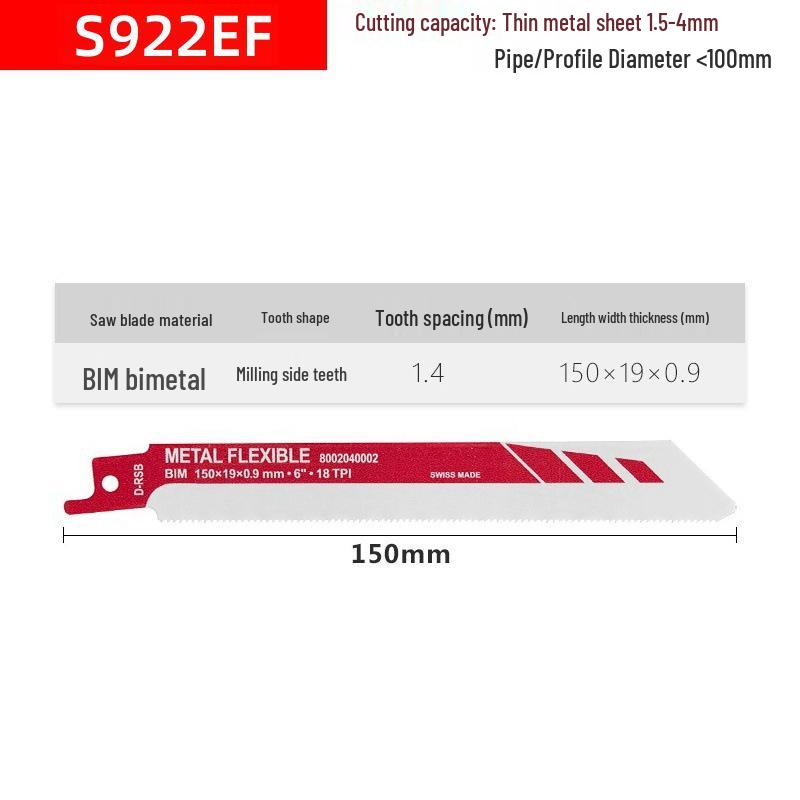 S922EF

Cutting capacity: Thin metal sheet 1.5-4mm

Pipe/Profile Diameter <100mm

| Saw blade material | Tooth shape | Tooth spacing (mm) | Length width thickness (mm) |
|---|---|---|---|
| BIM bimetal | Milling side teeth | 1.4 | 150×19×0.9 |

D-RSB

METAL FLEXIBLE 8002040002

BIM 150×19×0.9 mm • 6" • 18 TPI

SWISS MADE

150mm